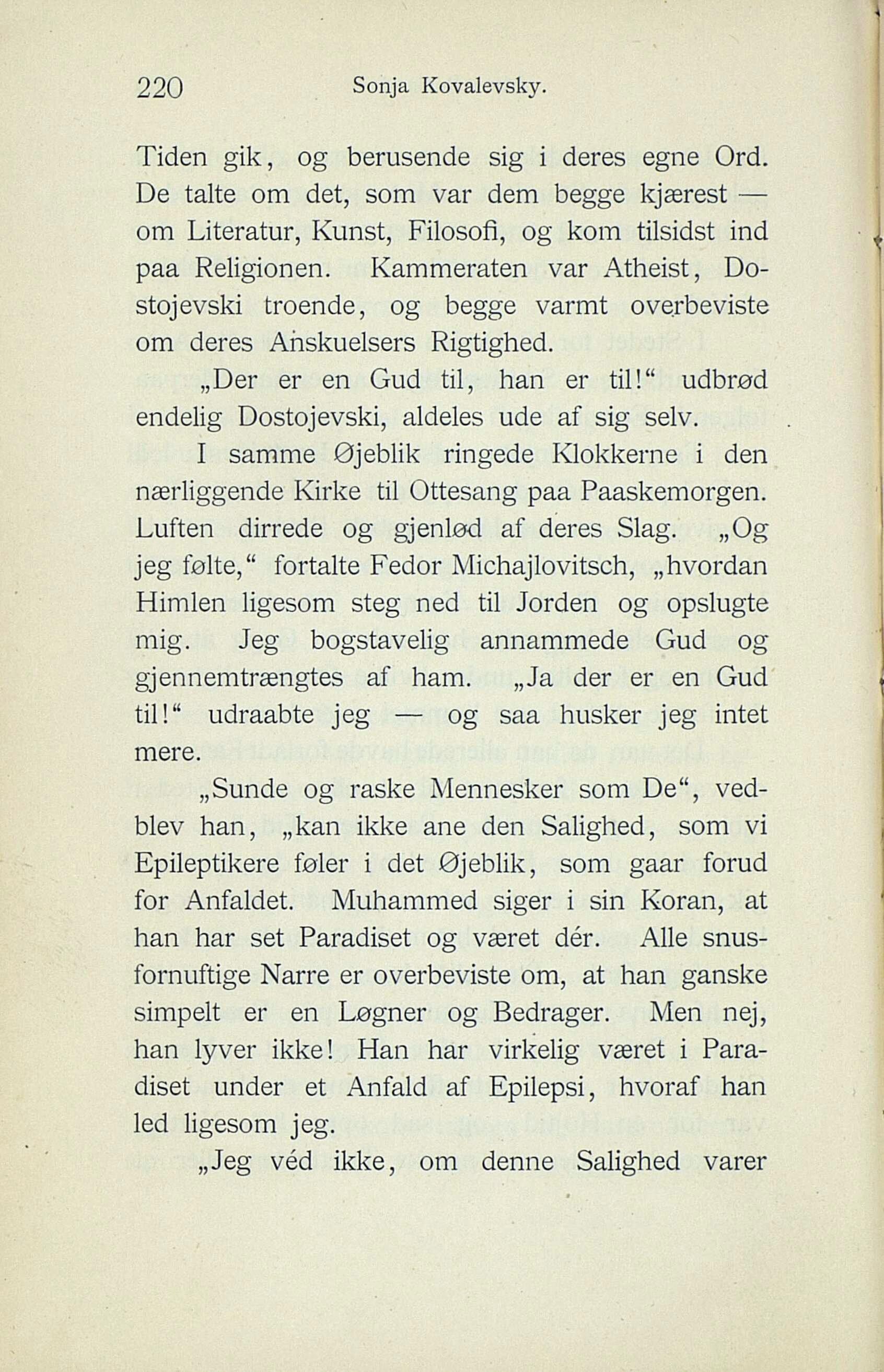 220 Sonja Kovalevsky.

Tiden gik, og berusende sig i deres egne Ord. De talte om det, som var dem begge kjærest — om Literatur, Kunst, Filosofi, og kom tilsidst ind paa Religionen. Kammeraten var Atheist, Dostojevski troende, og begge varmt overbeviste om deres Anskuelsers Rigtighed.

„Der er en Gud til, han er til!“ udbrød endelig Dostojevski, aldeles ude af sig selv.

I samme Øjeblik ringede Klokkerne i den nærliggende Kirke til Ottesang paa Paaskemorgen. Luften dirrede og gjenlød af deres Slag. „Og jeg følte,“ fortalte Fedor Michajlovitsch, „hvordan Himlen ligesom steg ned til Jorden og opslugte mig. Jeg bogstavelig annammede Gud og gjennemtrængtes af ham. „Ja der er en Gud til!“ udraabte jeg — og saa husker jeg intet mere.

„Sunde og raske Mennesker som De“, vedblev han, „kan ikke ane den Salighed, som vi Epileptikere føler i det Øjeblik, som gaar forud for Anfaldet. Muhammed siger i sin Koran, at han har set Paradiset og været dér. Alle snusfornuftige Narre er overbeviste om, at han ganske simpelt er en Løgner og Bedrager. Men nej, han lyver ikke! Han har virkelig været i Paradiset under et Anfald af Epilepsi, hvoraf han led ligesom jeg.

„Jeg véd ikke, om denne Salighed varer